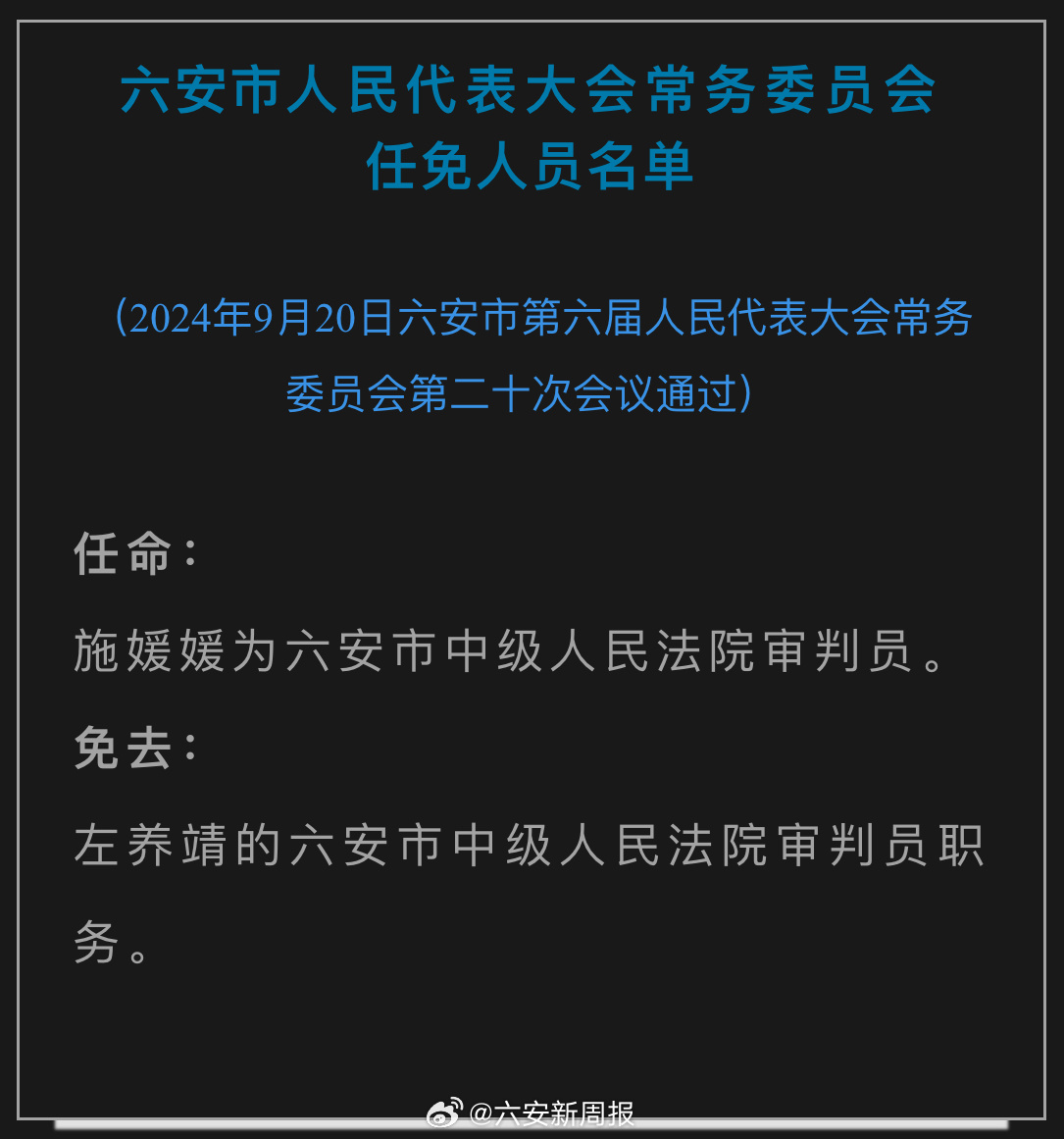 六安市人民代表大会常务委员会
任免人员名单

（2024年9月20日六安市第六届人民代表大会常务委员会第二十次会议通过）

任命：

施媛媛为六安市中级人民法院审判员。

免去：

左养靖的六安市中级人民法院审判员职务。

@六安新周报